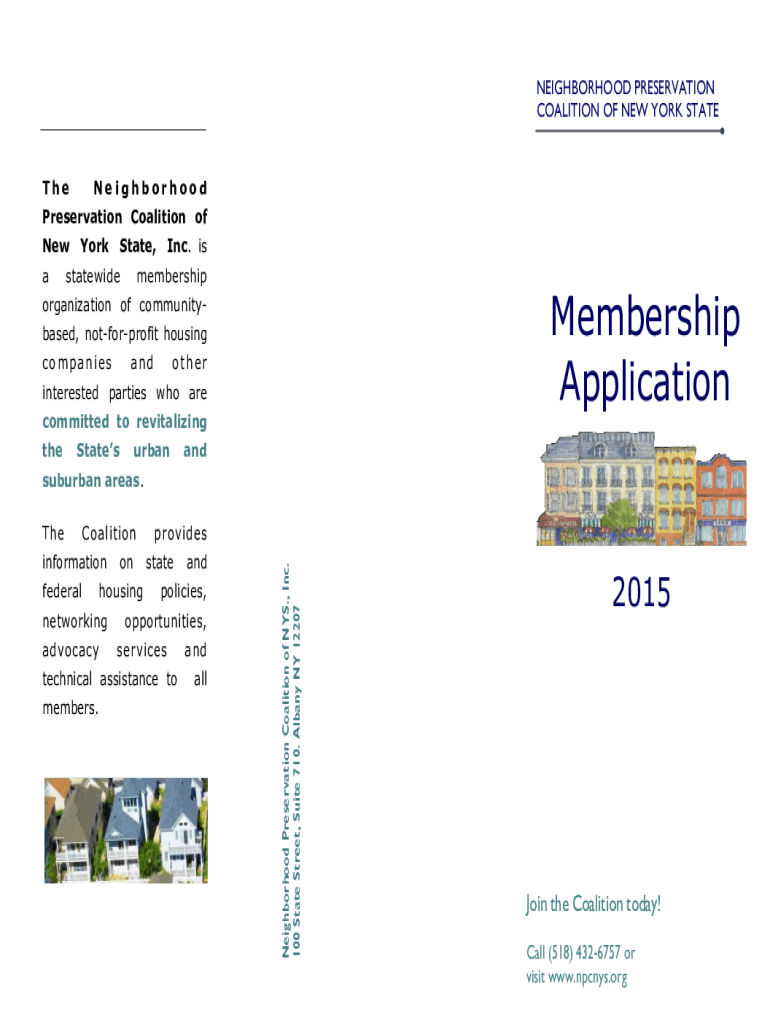 The Neighborhood Preservation Coalition of New York State, Inc. is a statewide membership organization of community-based, not-for-profit housing companies and other interested parties who are committed to revitalizing the State's urban and suburban areas.

The Coalition provides information on state and federal housing policies, networking opportunities, advocacy services and technical assistance to all members.

Neighborhood Preservation Coalition of NYS., Inc.
100 State Street, Suite 710. Albany NY 12207

NEIGHBORHOOD PRESERVATION
COALITION OF NEW YORK STATE

Membership Application

2015

Join the Coalition today!

Call (518) 432-6757 or visit www.npcnys.org